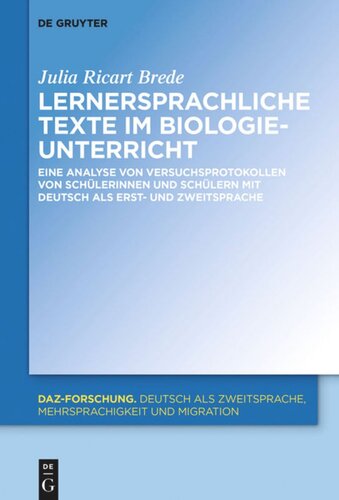 DE GRUYTER

Julia Ricart Brede

LERNERSPRACHLICHE TEXTE IM BIOLOGIEUNTERRICHT

EINE ANALYSE VON VERSUCHSPROTOKOLLEN VON SCHÜLERINNEN UND SCHÜLERN MIT DEUTSCH ALS ERST- UND ZWEITSPRACHE

DAZ-FORSCHUNG. DEUTSCH ALS ZWEITSPRACHE, MEHRSPRACHIGKEIT UND MIGRATION

DE G